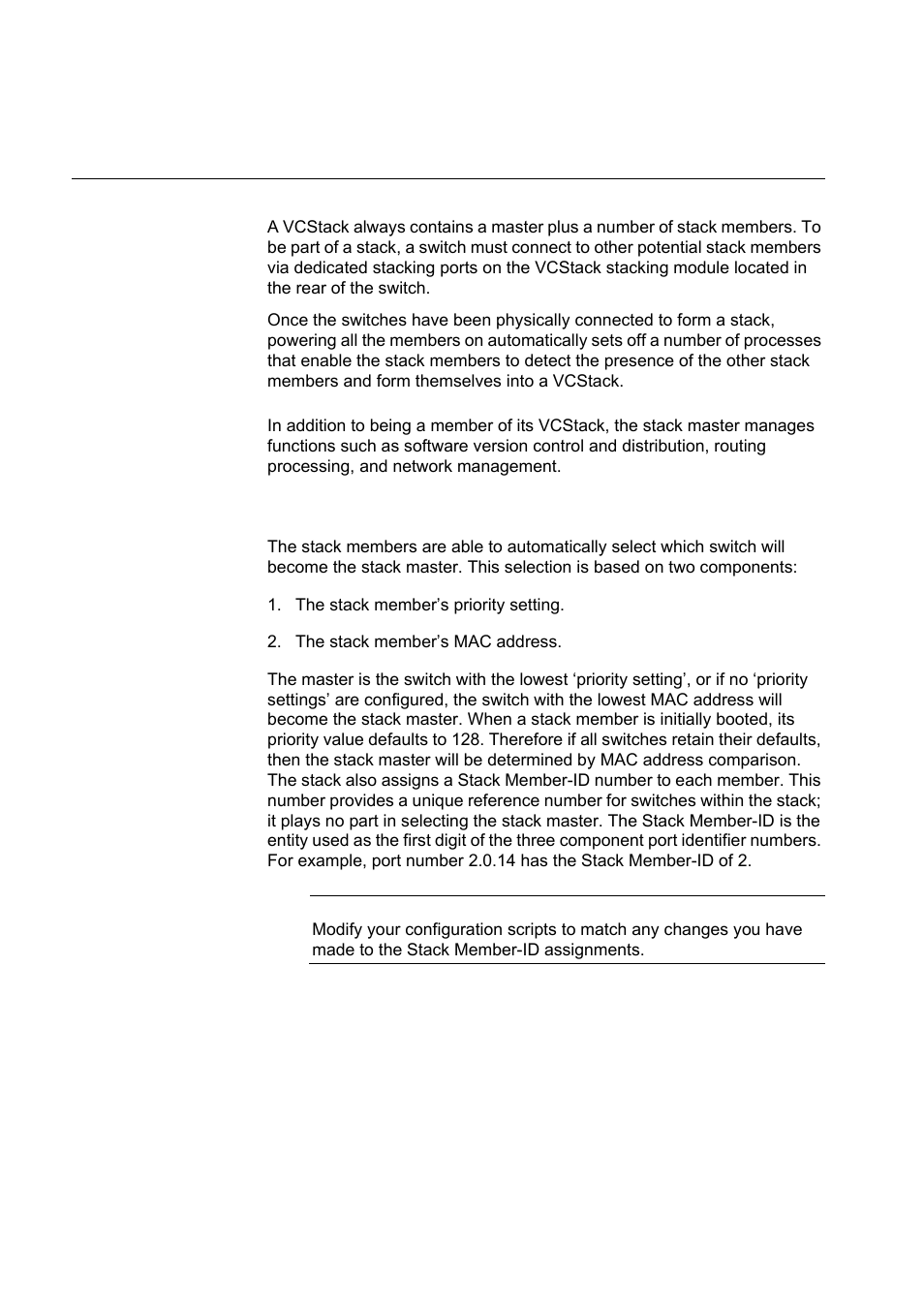 A VCStack always contains a master plus a number of stack members. To be part of a stack, a switch must connect to other potential stack members via dedicated stacking ports on the VCStack stacking module located in the rear of the switch.

Once the switches have been physically connected to form a stack, powering all the members on automatically sets off a number of processes that enable the stack members to detect the presence of the other stack members and form themselves into a VCStack.

In addition to being a member of its VCStack, the stack master manages functions such as software version control and distribution, routing processing, and network management.

The stack members are able to automatically select which switch will become the stack master. This selection is based on two components:

1. The stack member's priority setting.

2. The stack member's MAC address.

The master is the switch with the lowest 'priority setting', or if no 'priority settings' are configured, the switch with the lowest MAC address will become the stack master. When a stack member is initially booted, its priority value defaults to 128. Therefore if all switches retain their defaults, then the stack master will be determined by MAC address comparison. The stack also assigns a Stack Member-ID number to each member. This number provides a unique reference number for switches within the stack; it plays no part in selecting the stack master. The Stack Member-ID is the entity used as the first digit of the three component port identifier numbers. For example, port number 2.0.14 has the Stack Member-ID of 2.

Modify your configuration scripts to match any changes you have made to the Stack Member-ID assignments.